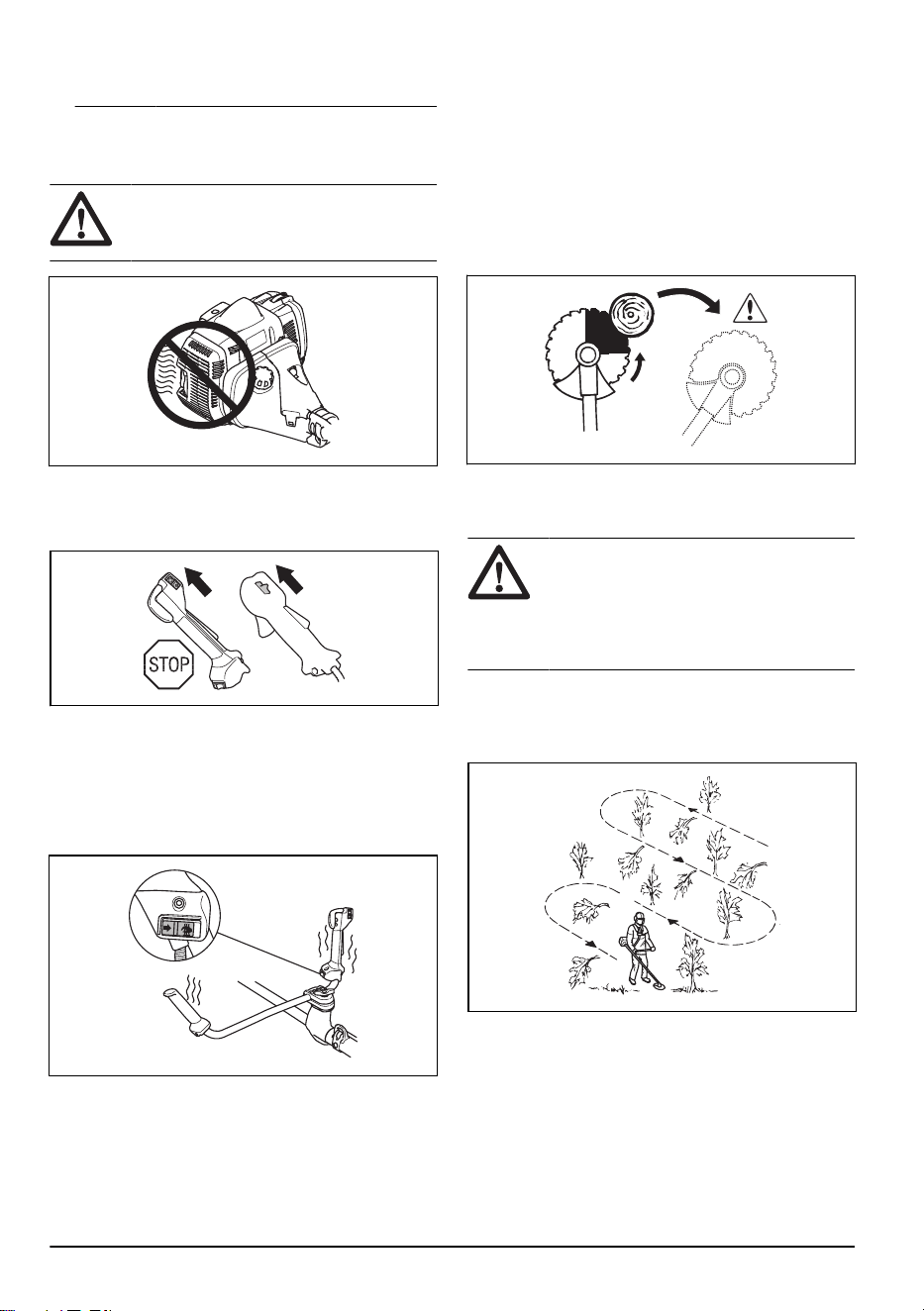 STOP